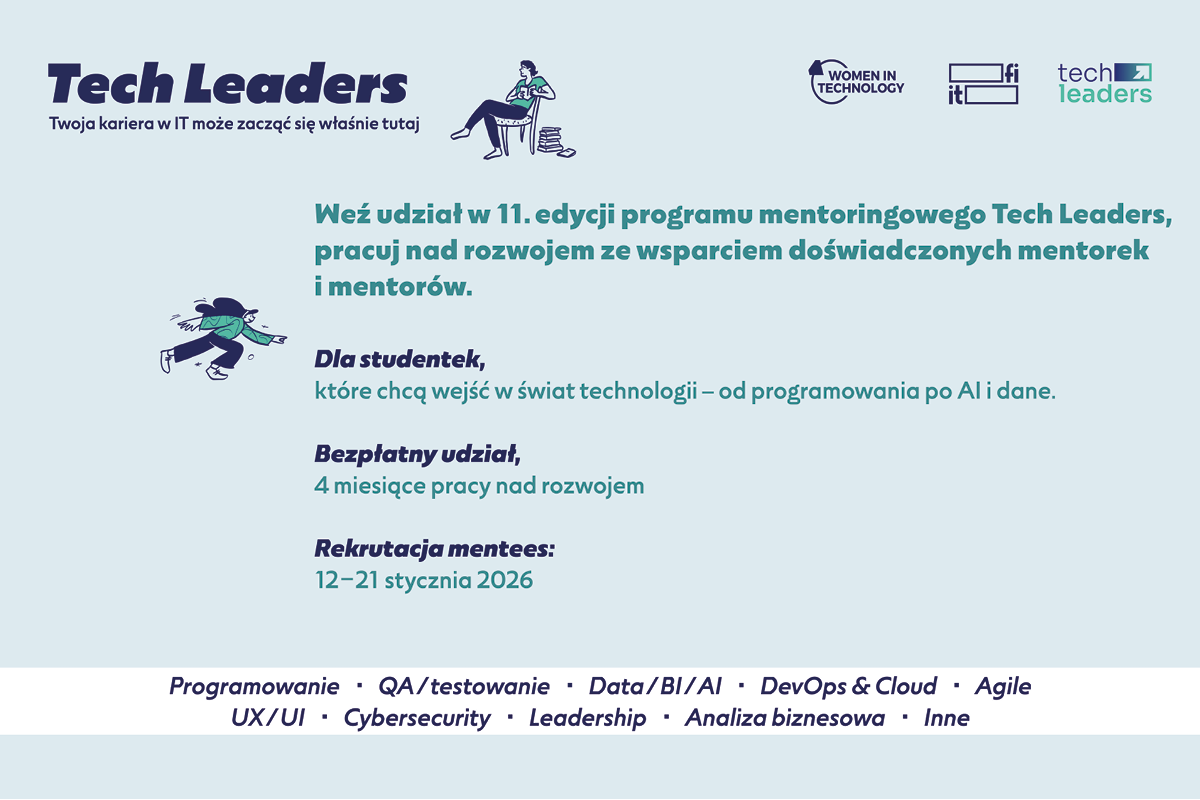 Tech Leaders
Twoja kariera w IT może zacząć się właśnie tutaj

WOMEN IN TECHNOLOGY

fi
it

tech
leaders

Weź udział w 11. edycji programu mentoringowego Tech Leaders, pracuj nad rozwojem ze wsparciem doświadczonych mentorek i mentorów.

Dla studentek,
które chcą wejść w świat technologii – od programowania po AI i dane.

Bezpłatny udział,
4 miesiące pracy nad rozwojem

Rekrutacja mentees:
12–21 stycznia 2026

Programowanie · QA / testowanie · Data / BI / AI · DevOps & Cloud · Agile
UX / UI · Cybersecurity · Leadership · Analiza biznesowa · Inne